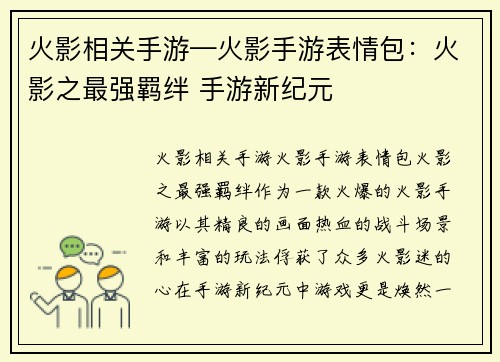 火影相关手游—火影手游表情包：火影之最强羁绊 手游新纪元

火影相关手游火影手游表情包火影之最强羁绊作为一款火爆的火影手游以其精良的画面热血的战斗场景和丰富的玩法俘获了众多火影迷的心在手游新纪元中游戏更是焕然一